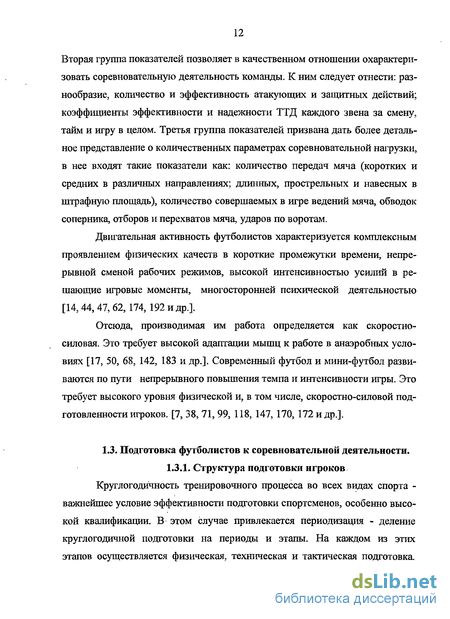 12

Вторая группа показателей позволяет в качественном отношении охарактеризовать соревновательную деятельность команды. К ним следует отнести: разнообразие, количество и эффективность атакующих и защитных действий; коэффициенты эффективности и надежности ТТД каждого звена за смену, тайм и игру в целом. Третья группа показателей призвана дать более детальное представление о количественных параметрах соревновательной нагрузки, в нее входят такие показатели как: количество передач мяча (коротких и средних в различных направлениях; длинных, прострельных и навесных в штрафную площадь), количество совершаемых в игре ведений мяча, обводок соперника, отборов и перехватов мяча, ударов по воротам.

Двигательная активность футболистов характеризуется комплексным проявлением физических качеств в короткие промежутки времени, непрерывной сменой рабочих режимов, высокой интенсивностью усилий в решающие игровые моменты, многосторонней психической деятельностью [14, 44, 47, 62, 174, 192 и др.].

Отсюда, производимая им работа определяется как скоростно-силовая. Это требует высокой адаптации мышц к работе в анаэробных условиях [17, 50, 68, 142, 183 и др.]. Современный футбол и мини-футбол развиваются по пути непрерывного повышения темпа и интенсивности игры. Это требует высокого уровня физической и, в том числе, скоростно-силовой подготовленности игроков. [7, 38, 71, 99, 118, 147, 170, 172 и др.].

1.3. Подготовка футболистов к соревновательной деятельности.
1.3.1. Структура подготовки игроков

Круглогодичность тренировочного процесса во всех видах спорта - важнейшее условие эффективности подготовки спортсменов, особенно высокой квалификации. В этом случае привлекается периодизация - деление круглогодичной подготовки на периоды и этапы. На каждом из этих этапов осуществляется физическая, техническая и тактическая подготовка.

dsLib.net
библиотека диссертаций